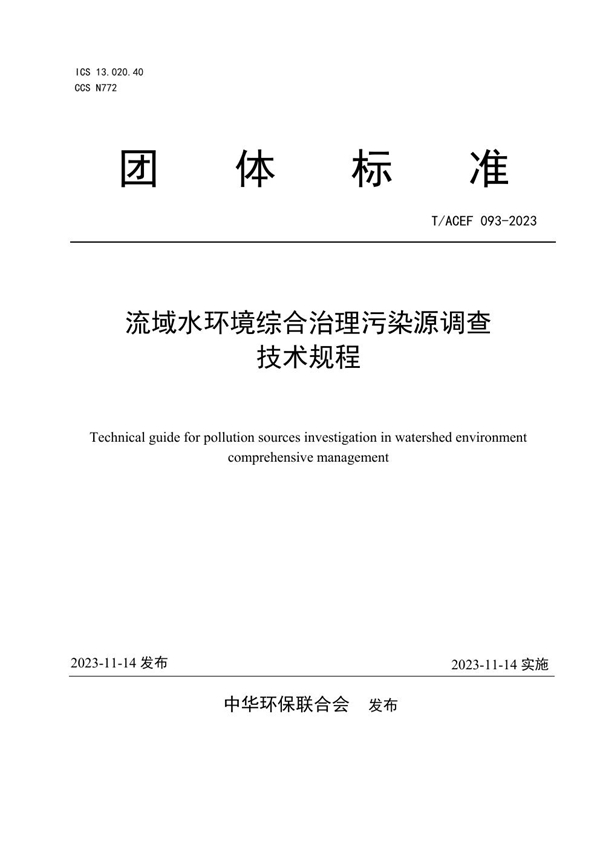 ICS 13.020.40
CCS N772

团 体 标 准

T/ACEF 093-2023

流域水环境综合治理污染源调查技术规程

Technical guide for pollution sources investigation in watershed environment comprehensive management

2023-11-14 发布

2023-11-14 实施

中华环保联合会 发布